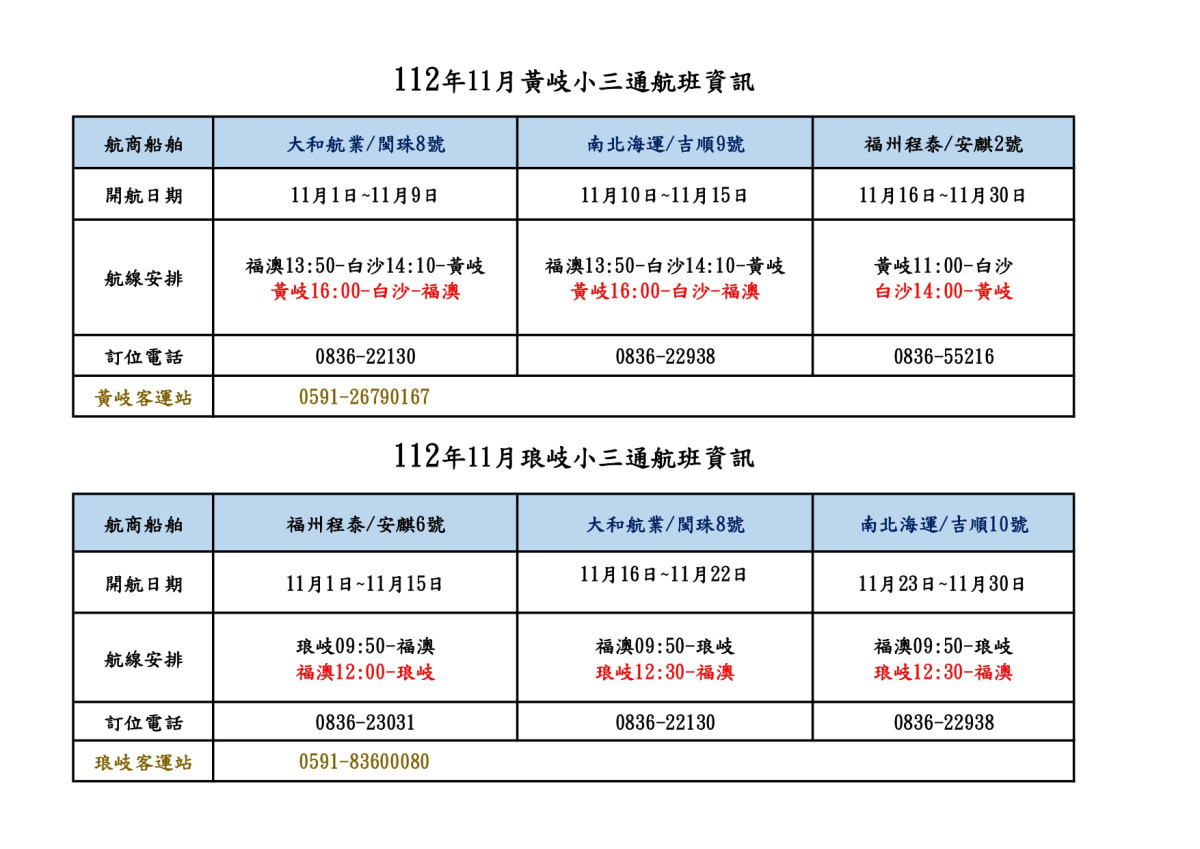 112年11月黃岐小三通航班資訊

| 航商船舶 | 大和航業/閩珠8號 | 南北海運/吉順9號 | 福州程泰/安麒2號 |
|---|---|---|---|
| 開航日期 | 11月1日~11月9日 | 11月10日~11月15日 | 11月16日~11月30日 |
| 航線安排 | 福澳13:50-白沙14:10-黃岐 黃岐16:00-白沙-福澳 | 福澳13:50-白沙14:10-黃岐 黃岐16:00-白沙-福澳 | 黃岐11:00-白沙 白沙14:00-黃岐 |
| 訂位電話 | 0836-22130 | 0836-22938 | 0836-55216 |
| 黃岐客運站 | 0591-26790167 | | |

112年11月琅岐小三通航班資訊

| 航商船舶 | 福州程泰/安麒6號 | 大和航業/閩珠8號 | 南北海運/吉順10號 |
|---|---|---|---|
| 開航日期 | 11月1日~11月15日 | 11月16日~11月22日 | 11月23日~11月30日 |
| 航線安排 | 琅岐09:50-福澳 福澳12:00-琅岐 | 福澳09:50-琅岐 琅岐12:30-福澳 | 福澳09:50-琅岐 琅岐12:30-福澳 |
| 訂位電話 | 0836-23031 | 0836-22130 | 0836-22938 |
| 琅岐客運站 | 0591-83600080 | | |